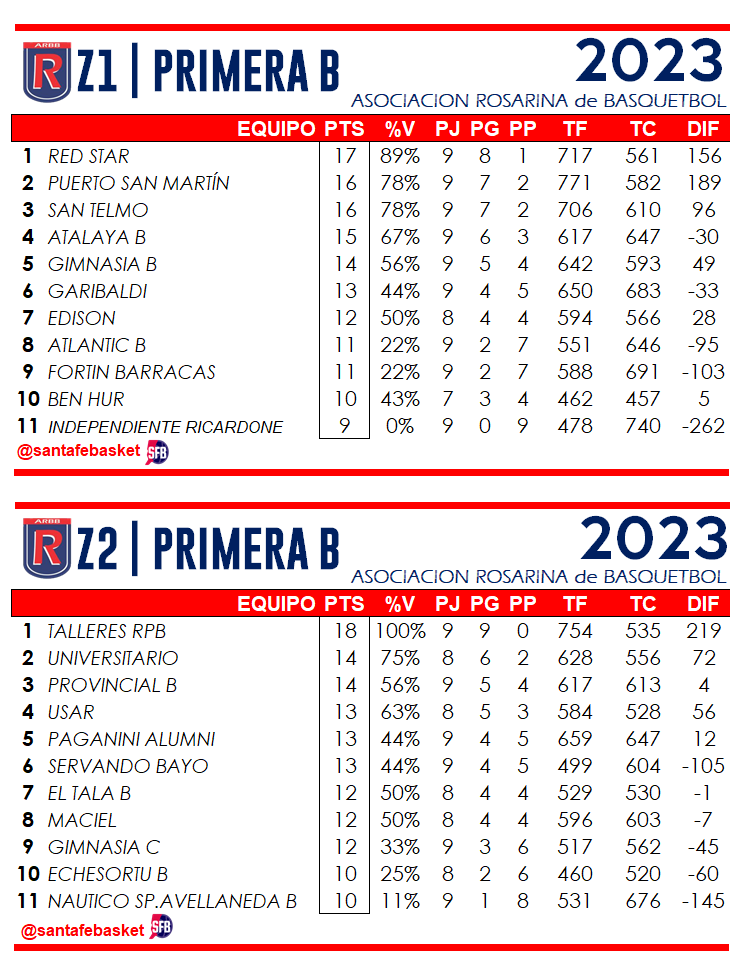 ARBB R Z1 | PRIMERA B

2023

ASOCIACION ROSARINA de BASQUETBOL

| | EQUIPO | PTS | %V | PJ | PG | PP | TF | TC | DIF |
|---|---|---|---|---|---|---|---|---|---|
| 1 | RED STAR | 17 | 89% | 9 | 8 | 1 | 717 | 561 | 156 |
| 2 | PUERTO SAN MARTÍN | 16 | 78% | 9 | 7 | 2 | 771 | 582 | 189 |
| 3 | SAN TELMO | 16 | 78% | 9 | 7 | 2 | 706 | 610 | 96 |
| 4 | ATALAYA B | 15 | 67% | 9 | 6 | 3 | 617 | 647 | -30 |
| 5 | GIMNASIA B | 14 | 56% | 9 | 5 | 4 | 642 | 593 | 49 |
| 6 | GARIBALDI | 13 | 44% | 9 | 4 | 5 | 650 | 683 | -33 |
| 7 | EDISON | 12 | 50% | 8 | 4 | 4 | 594 | 566 | 28 |
| 8 | ATLANTIC B | 11 | 22% | 9 | 2 | 7 | 551 | 646 | -95 |
| 9 | FORTIN BARRACAS | 11 | 22% | 9 | 2 | 7 | 588 | 691 | -103 |
| 10 | BEN HUR | 10 | 43% | 7 | 3 | 4 | 462 | 457 | 5 |
| 11 | INDEPENDIENTE RICARDONE | 9 | 0% | 9 | 0 | 9 | 478 | 740 | -262 |

@santafebasket SFB

ARBB R Z2 | PRIMERA B

2023

ASOCIACION ROSARINA de BASQUETBOL

| | EQUIPO | PTS | %V | PJ | PG | PP | TF | TC | DIF |
|---|---|---|---|---|---|---|---|---|---|
| 1 | TALLERES RPB | 18 | 100% | 9 | 9 | 0 | 754 | 535 | 219 |
| 2 | UNIVERSITARIO | 14 | 75% | 8 | 6 | 2 | 628 | 556 | 72 |
| 3 | PROVINCIAL B | 14 | 56% | 9 | 5 | 4 | 617 | 613 | 4 |
| 4 | USAR | 13 | 63% | 8 | 5 | 3 | 584 | 528 | 56 |
| 5 | PAGANINI ALUMNI | 13 | 44% | 9 | 4 | 5 | 659 | 647 | 12 |
| 6 | SERVANDO BAYO | 13 | 44% | 9 | 4 | 5 | 499 | 604 | -105 |
| 7 | EL TALA B | 12 | 50% | 8 | 4 | 4 | 529 | 530 | -1 |
| 8 | MACIEL | 12 | 50% | 8 | 4 | 4 | 596 | 603 | -7 |
| 9 | GIMNASIA C | 12 | 33% | 9 | 3 | 6 | 517 | 562 | -45 |
| 10 | ECHESORTU B | 10 | 25% | 8 | 2 | 6 | 460 | 520 | -60 |
| 11 | NAUTICO SP.AVELLANEDA B | 10 | 11% | 9 | 1 | 8 | 531 | 676 | -145 |

@santafebasket SFB